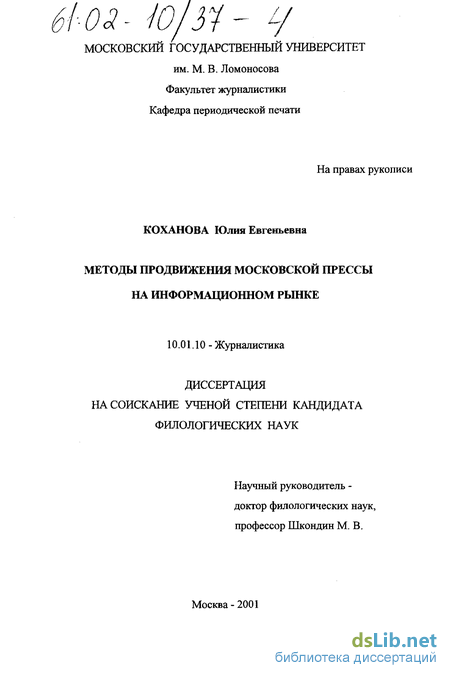 61:02-10/37-4

МОСКОВСКИЙ ГОСУДАРСТВЕННЫЙ УНИВЕРСИТЕТ
им. М. В. Ломоносова
Факультет журналистики
Кафедра периодической печати

На правах рукописи

КОХАНОВА Юлия Евгеньевна

МЕТОДЫ ПРОДВИЖЕНИЯ МОСКОВСКОЙ ПРЕССЫ
НА ИНФОРМАЦИОННОМ РЫНКЕ

10.01.10 - Журналистика

ДИССЕРТАЦИЯ
НА СОИСКАНИЕ УЧЕНОЙ СТЕПЕНИ КАНДИДАТА
ФИЛОЛОГИЧЕСКИХ НАУК

Научный руководитель -
доктор филологических наук,
профессор Шкондин М. В.

Москва - 2001

dsLib.net
библиотека диссертаций